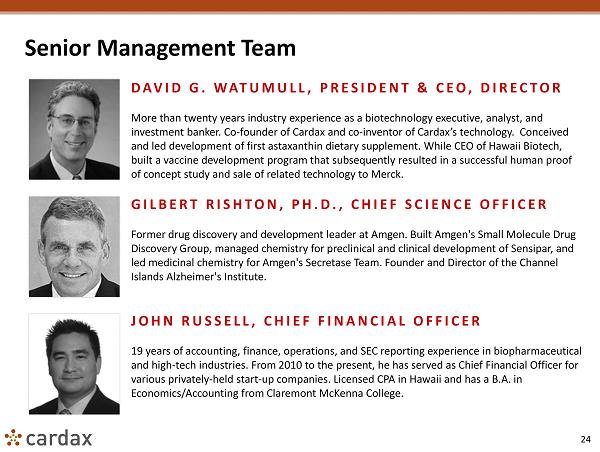 Senior Management Team

DAVID G. WATUMULL, PRESIDENT & CEO, DIRECTOR

More than twenty years industry experience as a biotechnology executive, analyst, and investment banker. Co-founder of Cardax and co-inventor of Cardax's technology. Conceived and led development of first astaxanthin dietary supplement. While CEO of Hawaii Biotech, built a vaccine development program that subsequently resulted in a successful human proof of concept study and sale of related technology to Merck.

GILBERT RISHTON, PH.D., CHIEF SCIENCE OFFICER

Former drug discovery and development leader at Amgen. Built Amgen's Small Molecule Drug Discovery Group, managed chemistry for preclinical and clinical development of Sensipar, and led medicinal chemistry for Amgen's Secretase Team. Founder and Director of the Channel Islands Alzheimer's Institute.

JOHN RUSSELL, CHIEF FINANCIAL OFFICER

19 years of accounting, finance, operations, and SEC reporting experience in biopharmaceutical and high-tech industries. From 2010 to the present, he has served as Chief Financial Officer for various privately-held start-up companies. Licensed CPA in Hawaii and has a B.A. in Economics/Accounting from Claremont McKenna College.

cardax

24